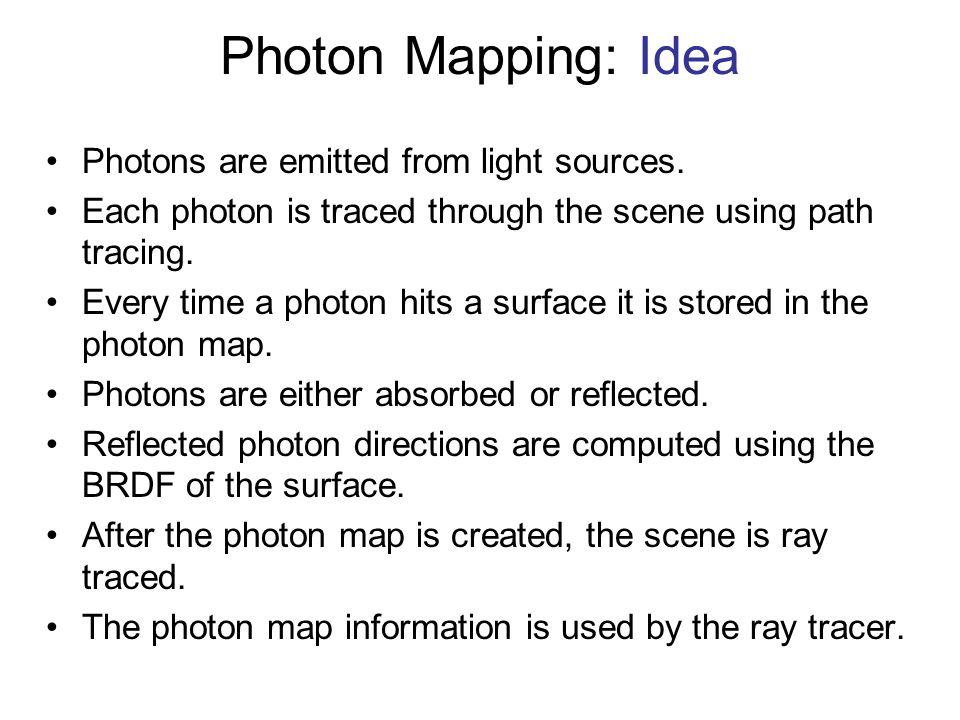 Photon Mapping: Idea

• Photons are emitted from light sources.
• Each photon is traced through the scene using path tracing.
• Every time a photon hits a surface it is stored in the photon map.
• Photons are either absorbed or reflected.
• Reflected photon directions are computed using the BRDF of the surface.
• After the photon map is created, the scene is ray traced.
• The photon map information is used by the ray tracer.